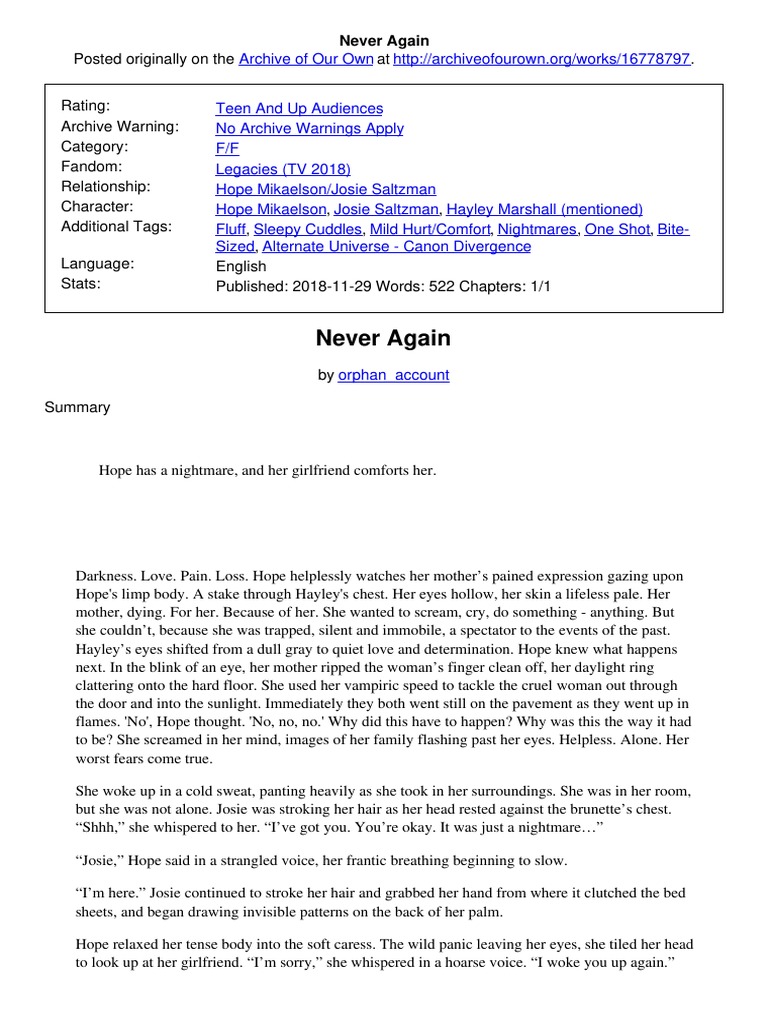 Never Again
Posted originally on the Archive of Our Own at http://archiveofourown.org/works/16778797.

| | |
|---|---|
| Rating: | Teen And Up Audiences |
| Archive Warning: | No Archive Warnings Apply |
| Category: | F/F |
| Fandom: | Legacies (TV 2018) |
| Relationship: | Hope Mikaelson/Josie Saltzman |
| Character: | Hope Mikaelson, Josie Saltzman, Hayley Marshall (mentioned) |
| Additional Tags: | Fluff, Sleepy Cuddles, Mild Hurt/Comfort, Nightmares, One Shot, Bite-Sized, Alternate Universe - Canon Divergence |
| Language: | English |
| Stats: | Published: 2018-11-29 Words: 522 Chapters: 1/1 |

Never Again

by orphan_account

Summary

Hope has a nightmare, and her girlfriend comforts her.

Darkness. Love. Pain. Loss. Hope helplessly watches her mother's pained expression gazing upon Hope's limp body. A stake through Hayley's chest. Her eyes hollow, her skin a lifeless pale. Her mother, dying. For her. Because of her. She wanted to scream, cry, do something - anything. But she couldn't, because she was trapped, silent and immobile, a spectator to the events of the past. Hayley's eyes shifted from a dull gray to quiet love and determination. Hope knew what happens next. In the blink of an eye, her mother ripped the woman's finger clean off, her daylight ring clattering onto the hard floor. She used her vampiric speed to tackle the cruel woman out through the door and into the sunlight. Immediately they both went still on the pavement as they went up in flames. 'No', Hope thought. 'No, no, no.' Why did this have to happen? Why was this the way it had to be? She screamed in her mind, images of her family flashing past her eyes. Helpless. Alone. Her worst fears come true.

She woke up in a cold sweat, panting heavily as she took in her surroundings. She was in her room, but she was not alone. Josie was stroking her hair as her head rested against the brunette's chest. "Shhh," she whispered to her. "I've got you. You're okay. It was just a nightmare…"

"Josie," Hope said in a strangled voice, her frantic breathing beginning to slow.

"I'm here." Josie continued to stroke her hair and grabbed her hand from where it clutched the bed sheets, and began drawing invisible patterns on the back of her palm.

Hope relaxed her tense body into the soft caress. The wild panic leaving her eyes, she tiled her head to look up at her girlfriend. "I'm sorry," she whispered in a hoarse voice. "I woke you up again."